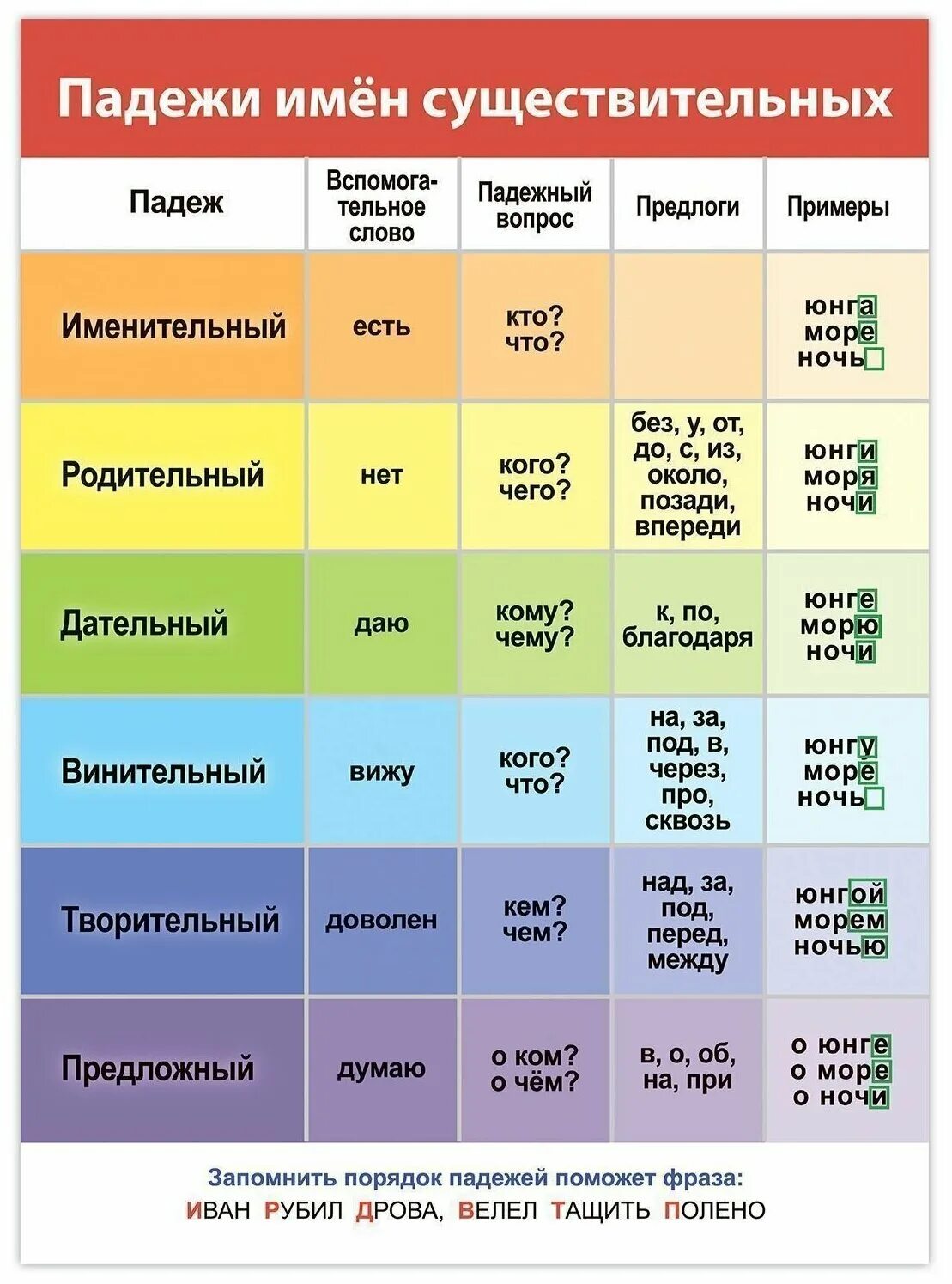 Падежи имён существительных

| Падеж | Вспомогательное слово | Падежный вопрос | Предлоги | Примеры |
|---|---|---|---|---|
| Именительный | есть | кто? что? | | юнга море ночь |
| Родительный | нет | кого? чего? | без, у, от, до, с, из, около, позади, впереди | юнги моря ночи |
| Дательный | даю | кому? чему? | к, по, благодаря | юнге морю ночи |
| Винительный | вижу | кого? что? | на, за, под, в, через, про, сквозь | юнгу море ночь |
| Творительный | доволен | кем? чем? | над, за, под, перед, между | юнгой морем ночью |
| Предложный | думаю | о ком? о чём? | в, о, об, на, при | о юнге о море о ночи |

Запомнить порядок падежей поможет фраза:
ИВАН РУБИЛ ДРОВА, ВЕЛЕЛ ТАЩИТЬ ПОЛЕНО